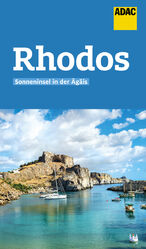 ADAC

Rhodos

Sonneninsel in der Ägäis